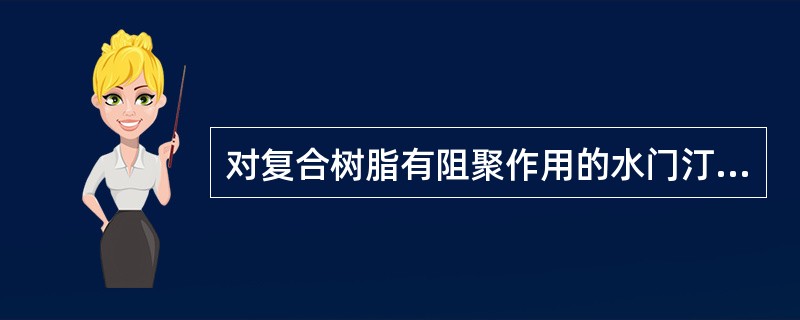 对复合树脂有阻聚作用的水门汀...